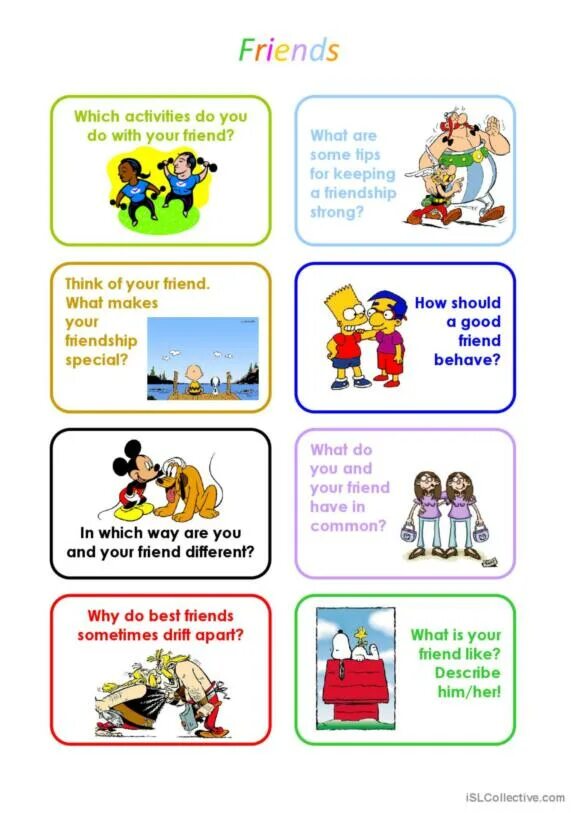 Friends

Which activities do you do with your friend?

What are some tips for keeping a friendship strong?

Think of your friend. What makes your friendship special?

How should a good friend behave?

In which way are you and your friend different?

What do you and your friend have in common?

Why do best friends sometimes drift apart?

What is your friend like? Describe him/her!

iSLCollective.com